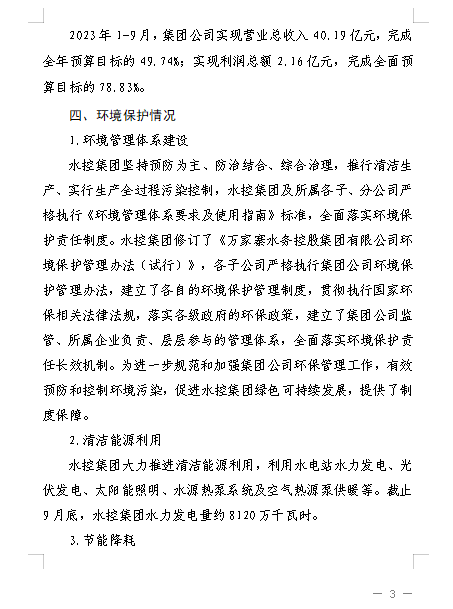 2023年1-9月，集团公司实现营业总收入40.19亿元，完成全年预算目标的49.74%；实现利润总额2.16亿元，完成全面预算目标的78.83%。

四、环境保护情况

1.环境管理体系建设

水控集团坚持预防为主、防治结合、综合治理，推行清洁生产、实行生产全过程污染控制，水控集团及所属各子、分公司严格执行《环境管理体系要求及使用指南》标准，全面落实环境保护责任制度。水控集团修订了《万家寨水务控股集团有限公司环境保护管理办法（试行）》，各子公司严格执行集团公司环境保护管理办法，建立了各自的环境保护管理制度，贯彻执行国家环保相关法律法规，落实各级政府的环保政策，建立了集团公司监管、所属企业负责、层层参与的管理体系，全面落实环境保护责任长效机制。为进一步规范和加强集团公司环保管理工作，有效预防和控制环境污染，促进水控集团绿色可持续发展，提供了制度保障。

2.清洁能源利用

水控集团大力推进清洁能源利用，利用水电站水力发电、光伏发电、太阳能照明、水源热泵系统及空气热源泵供暖等。截止9月底，水控集团水力发电量约8120万千瓦时。

3.节能降耗

— 3 —